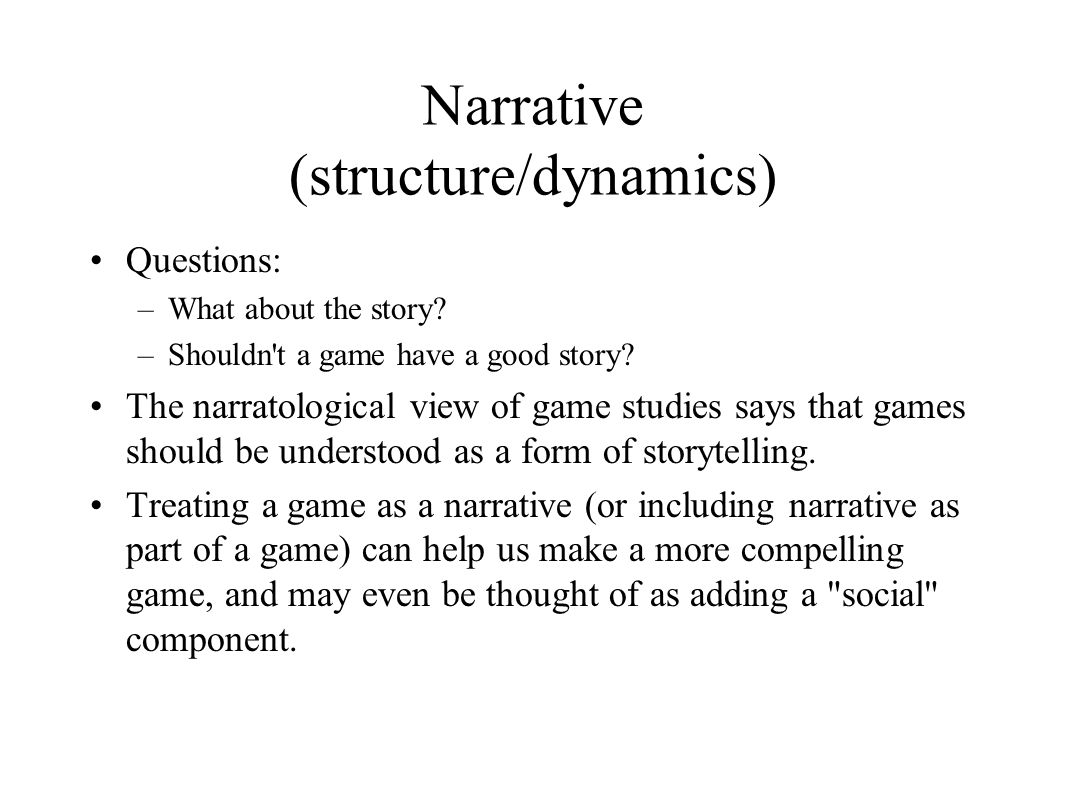 Narrative (structure/dynamics)

• Questions:
– What about the story?
– Shouldn't a game have a good story?

• The narratological view of game studies says that games should be understood as a form of storytelling.

• Treating a game as a narrative (or including narrative as part of a game) can help us make a more compelling game, and may even be thought of as adding a "social" component.